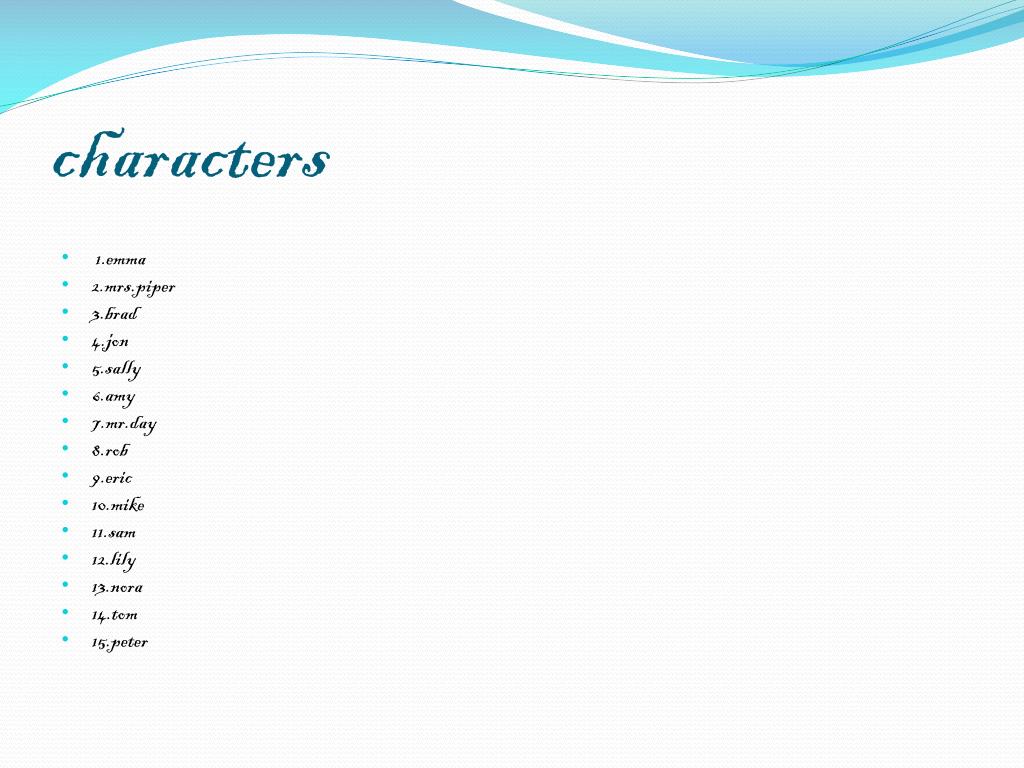 characters

• 1.emma
• 2.mrs.piper
• 3.brad
• 4.jon
• 5.sally
• 6.amy
• 7.mr.day
• 8.rob
• 9.eric
• 10.mike
• 11.sam
• 12.lily
• 13.nora
• 14.tom
• 15.peter